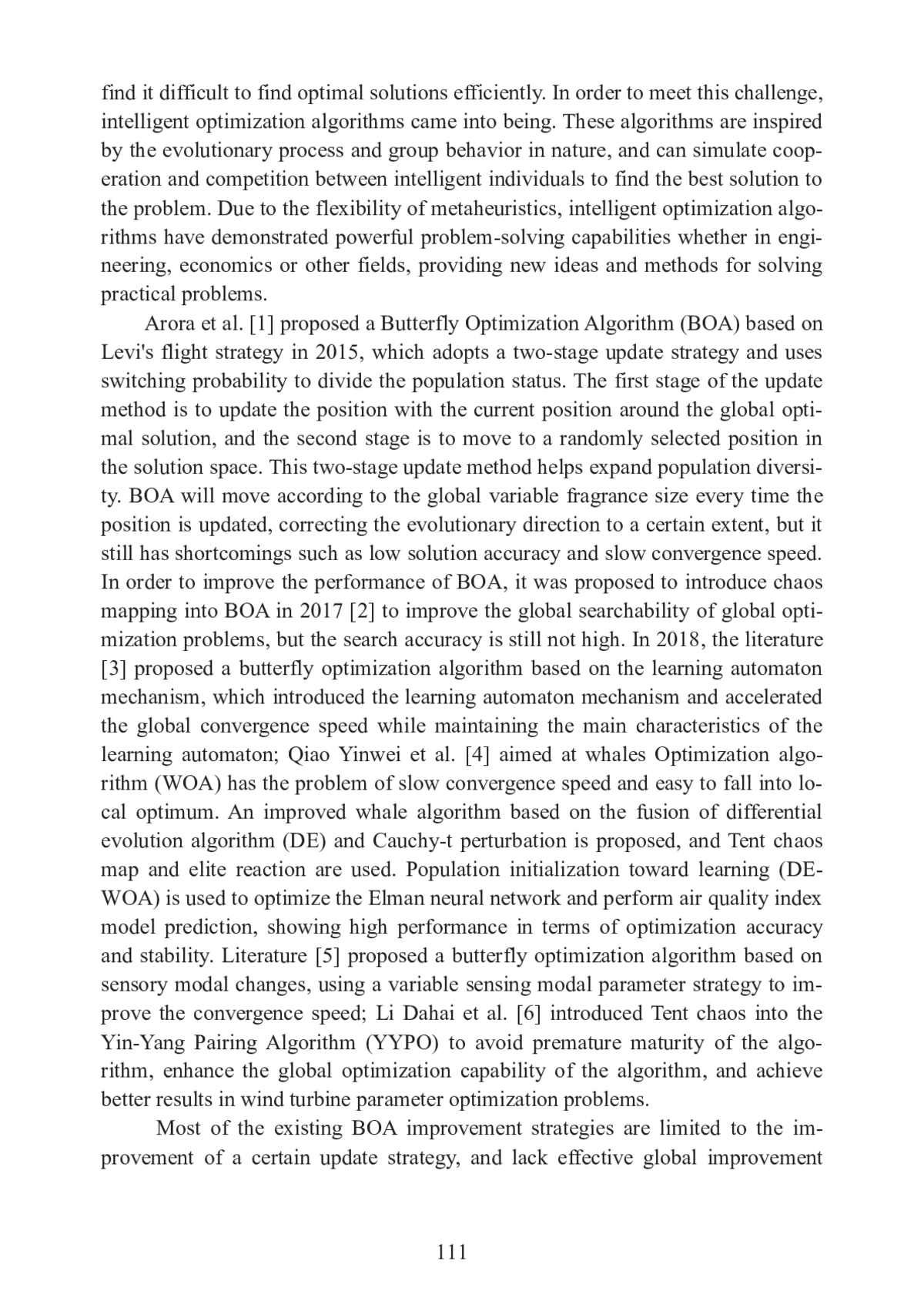 find it difficult to find optimal solutions efficiently. In order to meet this challenge, intelligent optimization algorithms came into being. These algorithms are inspired by the evolutionary process and group behavior in nature, and can simulate cooperation and competition between intelligent individuals to find the best solution to the problem. Due to the flexibility of metaheuristics, intelligent optimization algorithms have demonstrated powerful problem-solving capabilities whether in engineering, economics or other fields, providing new ideas and methods for solving practical problems.

Arora et al. [1] proposed a Butterfly Optimization Algorithm (BOA) based on Levi's flight strategy in 2015, which adopts a two-stage update strategy and uses switching probability to divide the population status. The first stage of the update method is to update the position with the current position around the global optimal solution, and the second stage is to move to a randomly selected position in the solution space. This two-stage update method helps expand population diversity. BOA will move according to the global variable fragrance size every time the position is updated, correcting the evolutionary direction to a certain extent, but it still has shortcomings such as low solution accuracy and slow convergence speed. In order to improve the performance of BOA, it was proposed to introduce chaos mapping into BOA in 2017 [2] to improve the global searchability of global optimization problems, but the search accuracy is still not high. In 2018, the literature [3] proposed a butterfly optimization algorithm based on the learning automaton mechanism, which introduced the learning automaton mechanism and accelerated the global convergence speed while maintaining the main characteristics of the learning automaton; Qiao Yinwei et al. [4] aimed at whales Optimization algorithm (WOA) has the problem of slow convergence speed and easy to fall into local optimum. An improved whale algorithm based on the fusion of differential evolution algorithm (DE) and Cauchy-t perturbation is proposed, and Tent chaos map and elite reaction are used. Population initialization toward learning (DE-WOA) is used to optimize the Elman neural network and perform air quality index model prediction, showing high performance in terms of optimization accuracy and stability. Literature [5] proposed a butterfly optimization algorithm based on sensory modal changes, using a variable sensing modal parameter strategy to improve the convergence speed; Li Dahai et al. [6] introduced Tent chaos into the Yin-Yang Pairing Algorithm (YYPO) to avoid premature maturity of the algorithm, enhance the global optimization capability of the algorithm, and achieve better results in wind turbine parameter optimization problems.

Most of the existing BOA improvement strategies are limited to the improvement of a certain update strategy, and lack effective global improvement

111